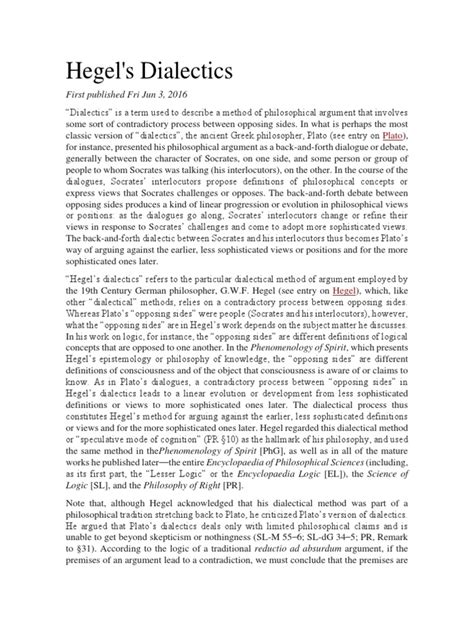 Hegel's Dialectics

First published Fri Jun 3, 2016

"Dialectics" is a term used to describe a method of philosophical argument that involves some sort of contradictory process between opposing sides. In what is perhaps the most classic version of "dialectics", the ancient Greek philosopher, Plato (see entry on Plato), for instance, presented his philosophical argument as a back-and-forth dialogue or debate, generally between the character of Socrates, on one side, and some person or group of people to whom Socrates was talking (his interlocutors), on the other. In the course of the dialogues, Socrates' interlocutors propose definitions of philosophical concepts or express views that Socrates challenges or opposes. The back-and-forth debate between opposing sides produces a kind of linear progression or evolution in philosophical views or positions: as the dialogues go along, Socrates' interlocutors change or refine their views in response to Socrates' challenges and come to adopt more sophisticated views. The back-and-forth dialectic between Socrates and his interlocutors thus becomes Plato's way of arguing against the earlier, less sophisticated views or positions and for the more sophisticated ones later.

"Hegel's dialectics" refers to the particular dialectical method of argument employed by the 19th Century German philosopher, G.W.F. Hegel (see entry on Hegel), which, like other "dialectical" methods, relies on a contradictory process between opposing sides. Whereas Plato's "opposing sides" were people (Socrates and his interlocutors), however, what the "opposing sides" are in Hegel's work depends on the subject matter he discusses. In his work on logic, for instance, the "opposing sides" are different definitions of logical concepts that are opposed to one another. In the Phenomenology of Spirit, which presents Hegel's epistemology or philosophy of knowledge, the "opposing sides" are different definitions of consciousness and of the object that consciousness is aware of or claims to know. As in Plato's dialogues, a contradictory process between "opposing sides" in Hegel's dialectics leads to a linear evolution or development from less sophisticated definitions or views to more sophisticated ones later. The dialectical process thus constitutes Hegel's method for arguing against the earlier, less sophisticated definitions or views and for the more sophisticated ones later. Hegel regarded this dialectical method or "speculative mode of cognition" (PR §10) as the hallmark of his philosophy, and used the same method in thePhenomenology of Spirit [PhG], as well as in all of the mature works he published later—the entire Encyclopaedia of Philosophical Sciences (including, as its first part, the "Lesser Logic" or the Encyclopaedia Logic [EL]), the Science of Logic [SL], and the Philosophy of Right [PR].

Note that, although Hegel acknowledged that his dialectical method was part of a philosophical tradition stretching back to Plato, he criticized Plato's version of dialectics. He argued that Plato's dialectics deals only with limited philosophical claims and is unable to get beyond skepticism or nothingness (SL-M 55–6; SL-dG 34–5; PR, Remark to §31). According to the logic of a traditional reductio ad absurdum argument, if the premises of an argument lead to a contradiction, we must conclude that the premises are